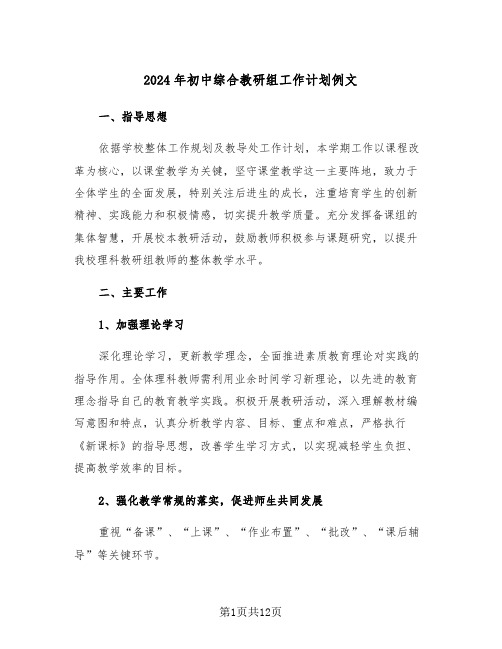 2024年初中综合教研组工作计划例文

一、指导思想

依据学校整体工作规划及教导处工作计划，本学期工作以课程改革为核心，以课堂教学为关键，坚守课堂教学这一主要阵地，致力于全体学生的全面发展，特别关注后进生的成长，注重培育学生的创新精神、实践能力和积极情感，切实提升教学质量。充分发挥备课组的集体智慧，开展校本教研活动，鼓励教师积极参与课题研究，以提升我校理科教研组教师的整体教学水平。

二、主要工作

1、加强理论学习

深化理论学习，更新教学理念，全面推进素质教育理论对实践的指导作用。全体理科教师需利用业余时间学习新理论，以先进的教育理念指导自己的教育教学实践。积极开展教研活动，深入理解教材编写意图和特点，认真分析教学内容、目标、重点和难点，严格执行《新课标》的指导思想，改善学生学习方式，以实现减轻学生负担、提高教学效率的目标。

2、强化教学常规的落实，促进师生共同发展

重视“备课”、“上课”、“作业布置”、“批改”、“课后辅导”等关键环节。

第1页共12页